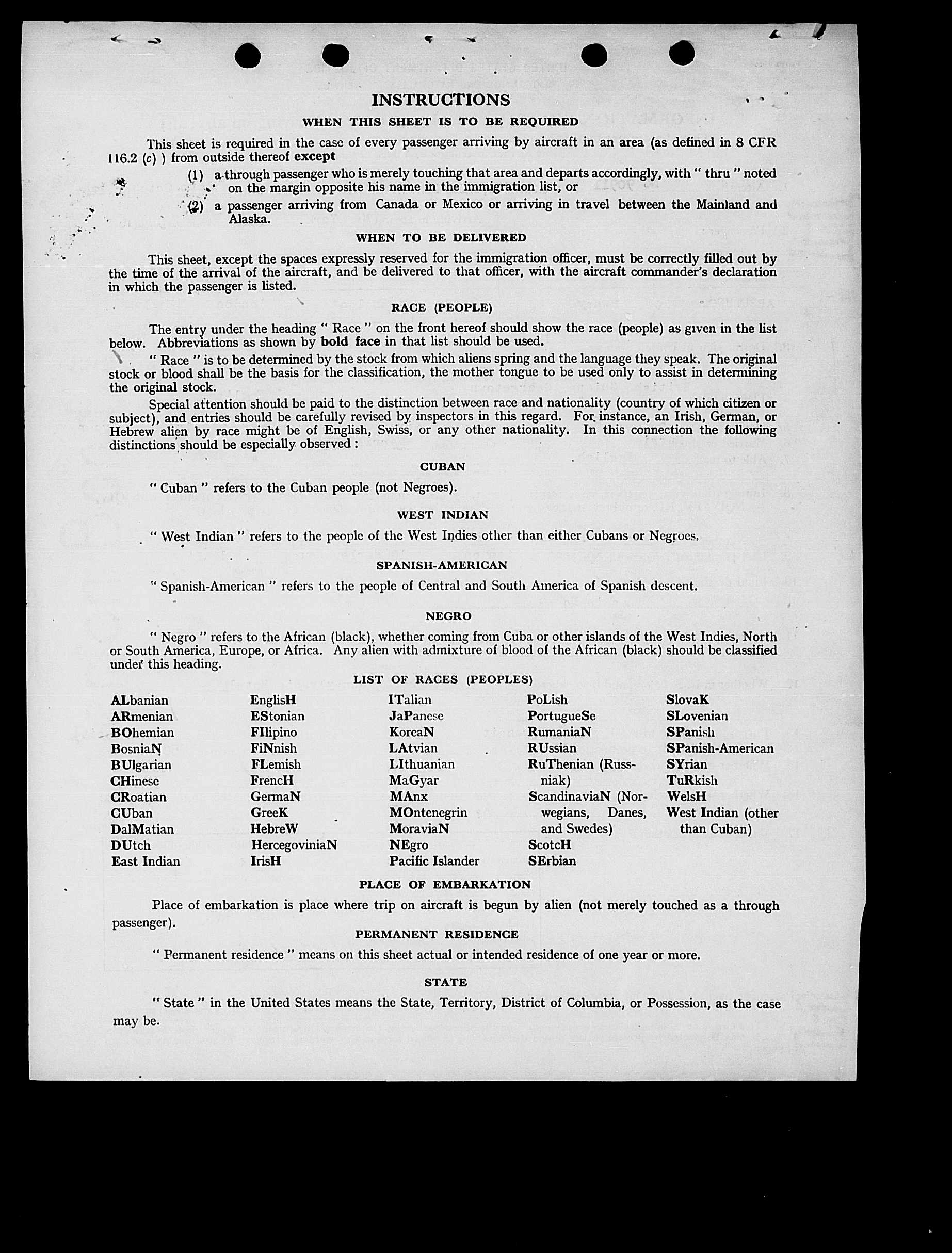 INSTRUCTIONS

WHEN THIS SHEET IS TO BE REQUIRED

This sheet is required in the case of every passenger arriving by aircraft in an area (as defined in 8 CFR 116.2 (c) ) from outside thereof except

(1) a through passenger who is merely touching that area and departs accordingly, with " thru " noted on the margin opposite his name in the immigration list, or

(2) a passenger arriving from Canada or Mexico or arriving in travel between the Mainland and Alaska.

WHEN TO BE DELIVERED

This sheet, except the spaces expressly reserved for the immigration officer, must be correctly filled out by the time of the arrival of the aircraft, and be delivered to that officer, with the aircraft commander's declaration in which the passenger is listed.

RACE (PEOPLE)

The entry under the heading " Race " on the front hereof should show the race (people) as given in the list below. Abbreviations as shown by bold face in that list should be used.

" Race " is to be determined by the stock from which aliens spring and the language they speak. The original stock or blood shall be the basis for the classification, the mother tongue to be used only to assist in determining the original stock.

Special attention should be paid to the distinction between race and nationality (country of which citizen or subject), and entries should be carefully revised by inspectors in this regard. For instance, an Irish, German, or Hebrew alien by race might be of English, Swiss, or any other nationality. In this connection the following distinctions should be especially observed :

CUBAN

" Cuban " refers to the Cuban people (not Negroes).

WEST INDIAN

" West Indian " refers to the people of the West Indies other than either Cubans or Negroes.

SPANISH-AMERICAN

" Spanish-American " refers to the people of Central and South America of Spanish descent.

NEGRO

" Negro " refers to the African (black), whether coming from Cuba or other islands of the West Indies, North or South America, Europe, or Africa. Any alien with admixture of blood of the African (black) should be classified under this heading.

LIST OF RACES (PEOPLES)

ALbanian
ARmenian
BOhemian
BosniaN
BUlgarian
CHinese
CRoatian
CUban
DalMatian
DUtch
East Indian

EnglisH
EStonian
FIlipino
FiNnish
FLemish
FrencH
GermaN
GreeK
HebreW
HercegoviniaN
IrisH

ITalian
JaPanese
KoreaN
LAtvian
LIthuanian
MaGyar
MAnx
MOntenegrin
MoraviaN
NEgro
Pacific Islander

PoLish
PortugueSe
RumaniaN
RUssian
RuThenian (Russniak)
ScandinaviaN (Norwegians, Danes, and Swedes)
ScotcH
SErbian

SlovaK
SLovenian
SPanish
SPanish-American
SYrian
TuRkish
WelsH
West Indian (other than Cuban)

PLACE OF EMBARKATION

Place of embarkation is place where trip on aircraft is begun by alien (not merely touched as a through passenger).

PERMANENT RESIDENCE

" Permanent residence " means on this sheet actual or intended residence of one year or more.

STATE

" State " in the United States means the State, Territory, District of Columbia, or Possession, as the case may be.